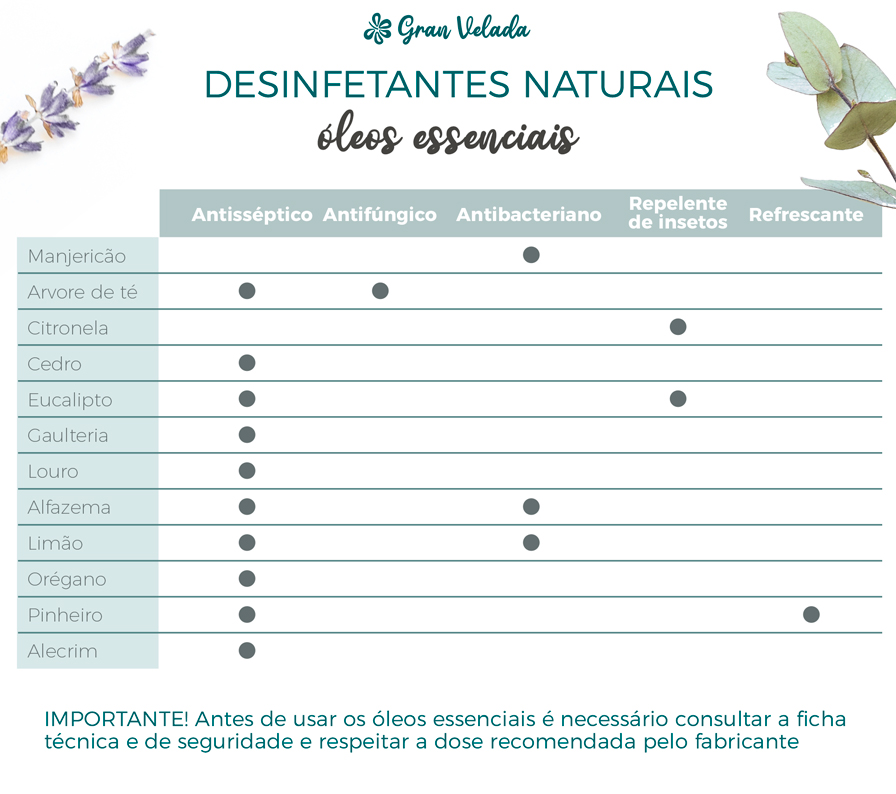 Gran Velada

DESINFETANTES NATURAIS

óleos essenciais

| | Antisséptico | Antifúngico | Antibacteriano | Repelente de insetos | Refrescante |
|---|---|---|---|---|---|
| Manjericão | | | ● | | |
| Arvore de té | ● | ● | | | |
| Citronela | | | | ● | |
| Cedro | ● | | | | |
| Eucalipto | ● | | | ● | |
| Gaulteria | ● | | | | |
| Louro | ● | | | | |
| Alfazema | ● | | ● | | |
| Limão | ● | | ● | | |
| Orégano | ● | | | | |
| Pinheiro | ● | | | | ● |
| Alecrim | ● | | | | |

IMPORTANTE! Antes de usar os óleos essenciais é necessário consultar a ficha técnica e de seguridade e respeitar a dose recomendada pelo fabricante